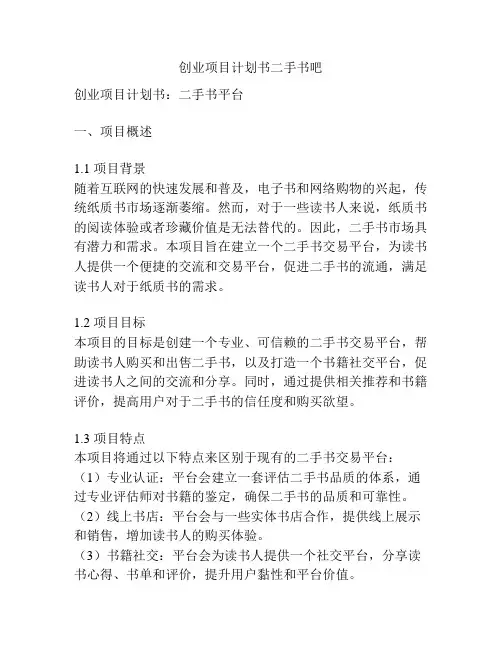 创业项目计划书二手书吧

创业项目计划书：二手书平台

一、项目概述

1.1 项目背景
随着互联网的快速发展和普及，电子书和网络购物的兴起，传统纸质书市场逐渐萎缩。然而，对于一些读书人来说，纸质书的阅读体验或者珍藏价值是无法替代的。因此，二手书市场具有潜力和需求。本项目旨在建立一个二手书交易平台，为读书人提供一个便捷的交流和交易平台，促进二手书的流通，满足读书人对于纸质书的需求。

1.2 项目目标
本项目的目标是创建一个专业、可信赖的二手书交易平台，帮助读书人购买和出售二手书，以及打造一个书籍社交平台，促进读书人之间的交流和分享。同时，通过提供相关推荐和书籍评价，提高用户对于二手书的信任度和购买欲望。

1.3 项目特点
本项目将通过以下特点来区别于现有的二手书交易平台：
（1）专业认证：平台会建立一套评估二手书品质的体系，通过专业评估师对书籍的鉴定，确保二手书的品质和可靠性。
（2）线上书店：平台会与一些实体书店合作，提供线上展示和销售，增加读书人的购买体验。
（3）书籍社交：平台会为读书人提供一个社交平台，分享读书心得、书单和评价，提升用户黏性和平台价值。